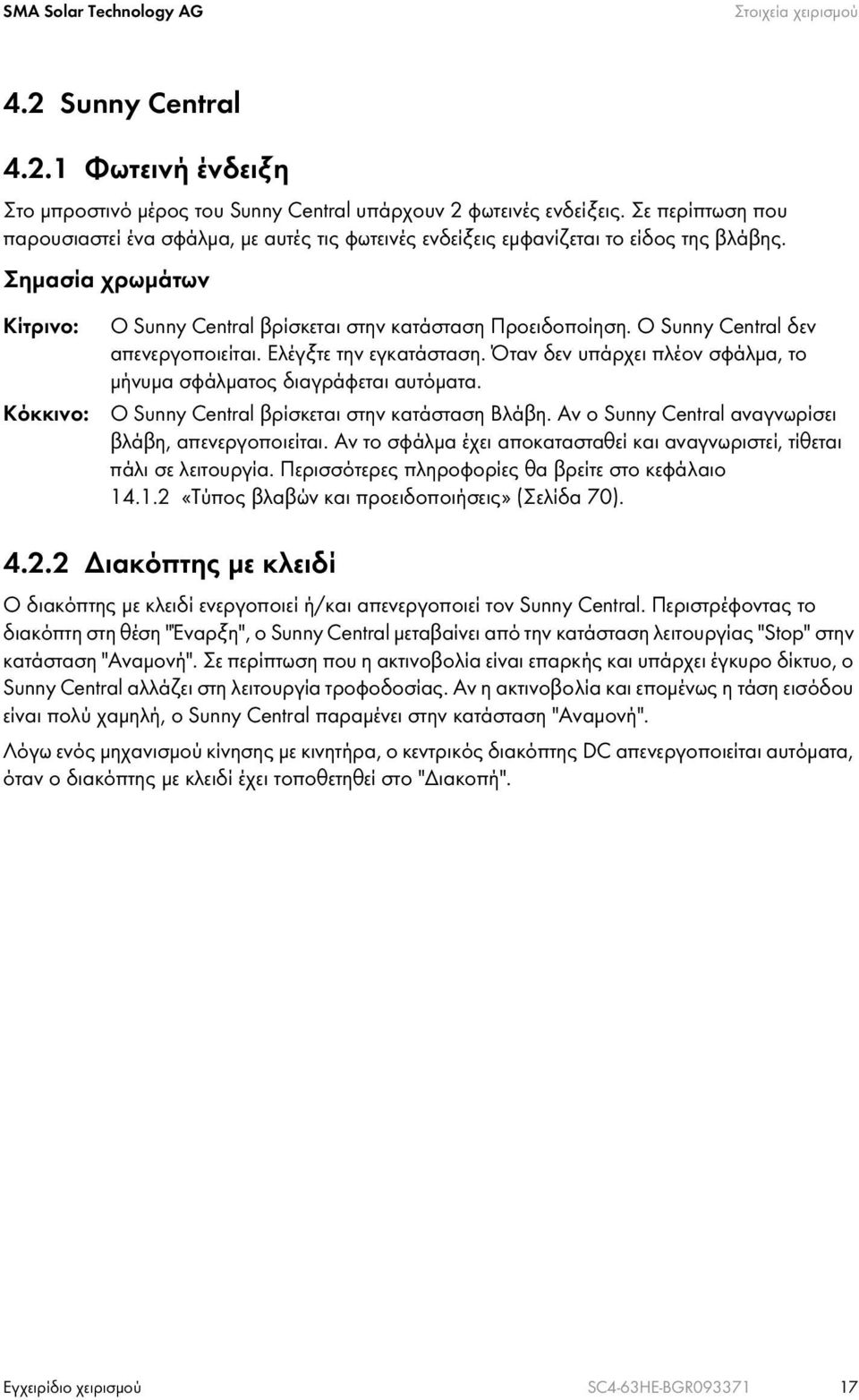 SMA Solar Technology AG

Στοιχεία χειρισμού

4.2 Sunny Central

4.2.1 Φωτεινή ένδειξη

Στο μπροστινό μέρος του Sunny Central υπάρχουν 2 φωτεινές ενδείξεις. Σε περίπτωση που παρουσιαστεί ένα σφάλμα, με αυτές τις φωτεινές ενδείξεις εμφανίζεται το είδος της βλάβης.

Σημασία χρωμάτων

Κίτρινο: Ο Sunny Central βρίσκεται στην κατάσταση Προειδοποίηση. Ο Sunny Central δεν απενεργοποιείται. Ελέγξτε την εγκατάσταση. Όταν δεν υπάρχει πλέον σφάλμα, το μήνυμα σφάλματος διαγράφεται αυτόματα.

Κόκκινο: Ο Sunny Central βρίσκεται στην κατάσταση Βλάβη. Αν ο Sunny Central αναγνωρίσει βλάβη, απενεργοποιείται. Αν το σφάλμα έχει αποκατασταθεί και αναγνωριστεί, τίθεται πάλι σε λειτουργία. Περισσότερες πληροφορίες θα βρείτε στο κεφάλαιο 14.1.2 «Τύπος βλαβών και προειδοποιήσεις» (Σελίδα 70).

4.2.2 Διακόπτης με κλειδί

Ο διακόπτης με κλειδί ενεργοποιεί ή/και απενεργοποιεί τον Sunny Central. Περιστρέφοντας το διακόπτη στη θέση "Έναρξη", ο Sunny Central μεταβαίνει από την κατάσταση λειτουργίας "Stop" στην κατάσταση "Αναμονή". Σε περίπτωση που η ακτινοβολία είναι επαρκής και υπάρχει έγκυρο δίκτυο, ο Sunny Central αλλάζει στη λειτουργία τροφοδοσίας. Αν η ακτινοβολία και επομένως η τάση εισόδου είναι πολύ χαμηλή, ο Sunny Central παραμένει στην κατάσταση "Αναμονή".

Λόγω ενός μηχανισμού κίνησης με κινητήρα, ο κεντρικός διακόπτης DC απενεργοποιείται αυτόματα, όταν ο διακόπτης με κλειδί έχει τοποθετηθεί στο "Διακοπή".

Εγχειρίδιο χειρισμού

SC4-63HE-BGR093371

17